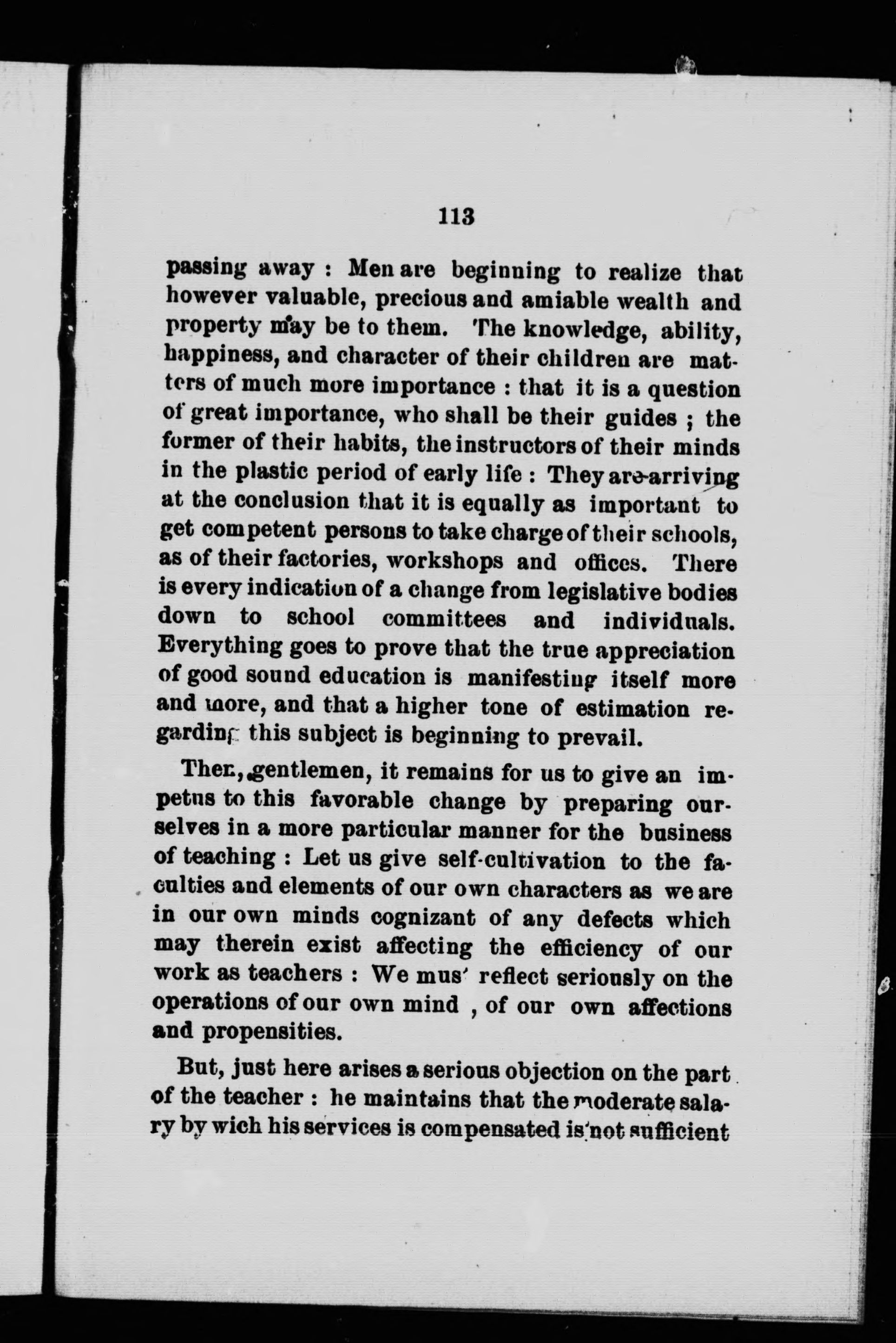 113

passing away : Men are beginning to realize that however valuable, precious and amiable wealth and property may be to them. The knowledge, ability, happiness, and character of their children are matters of much more importance : that it is a question of great importance, who shall be their guides ; the former of their habits, the instructors of their minds in the plastic period of early life : They are arriving at the conclusion that it is equally as important to get competent persons to take charge of their schools, as of their factories, workshops and offices. There is every indication of a change from legislative bodies down to school committees and individuals. Everything goes to prove that the true appreciation of good sound education is manifesting itself more and more, and that a higher tone of estimation regarding this subject is beginning to prevail.

Then, gentlemen, it remains for us to give an impetus to this favorable change by preparing ourselves in a more particular manner for the business of teaching : Let us give self-cultivation to the faculties and elements of our own characters as we are in our own minds cognizant of any defects which may therein exist affecting the efficiency of our work as teachers : We mus' reflect seriously on the operations of our own mind , of our own affections and propensities.

But, just here arises a serious objection on the part of the teacher : he maintains that the moderate salary by wich his services is compensated is not sufficient